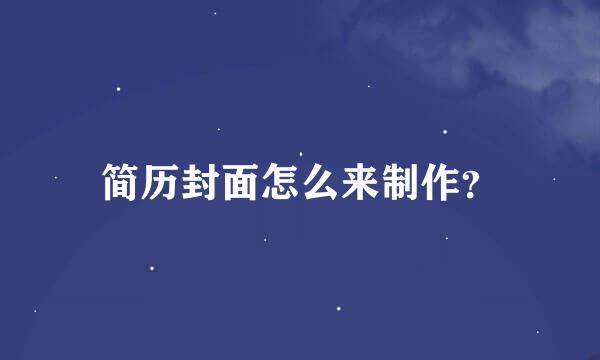 简历封面怎么来制作?